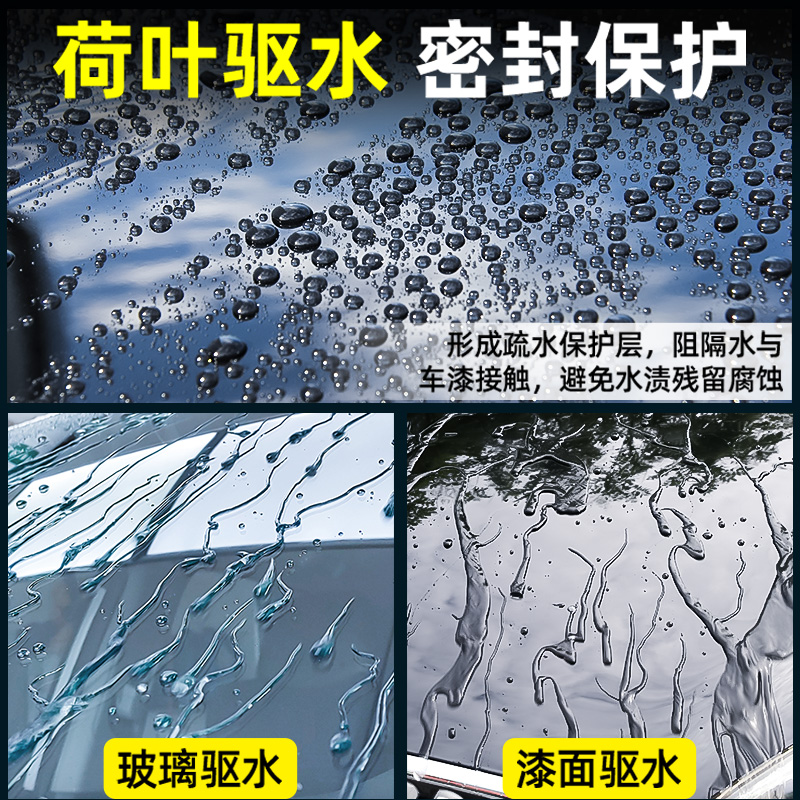 荷叶驱水 密封保护

形成疏水保护层，阻隔水与车漆接触，避免水渍残留腐蚀

玻璃驱水

漆面驱水